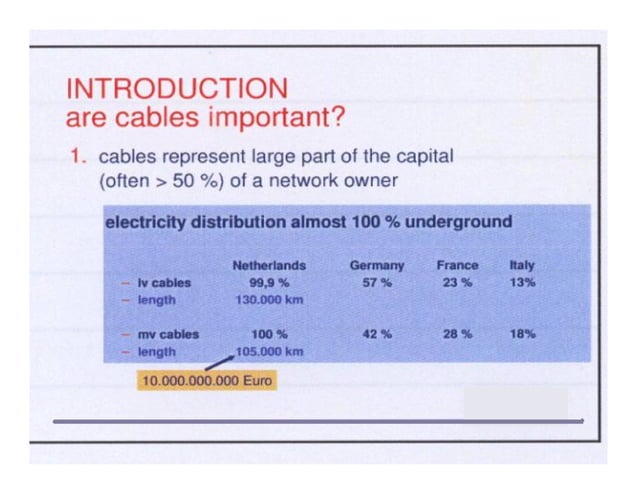 INTRODUCTION
are cables important?

1. cables represent large part of the capital (often > 50 %) of a network owner

electricity distribution almost 100 % underground

| | Netherlands | Germany | France | Italy |
|---|---|---|---|---|
| – lv cables | 99,9 % | 57 % | 23 % | 13% |
| – length | 130.000 km | | | |
| – mv cables | 100 % | 42 % | 28 % | 18% |
| – length | 105.000 km | | | |

10.000.000.000 Euro